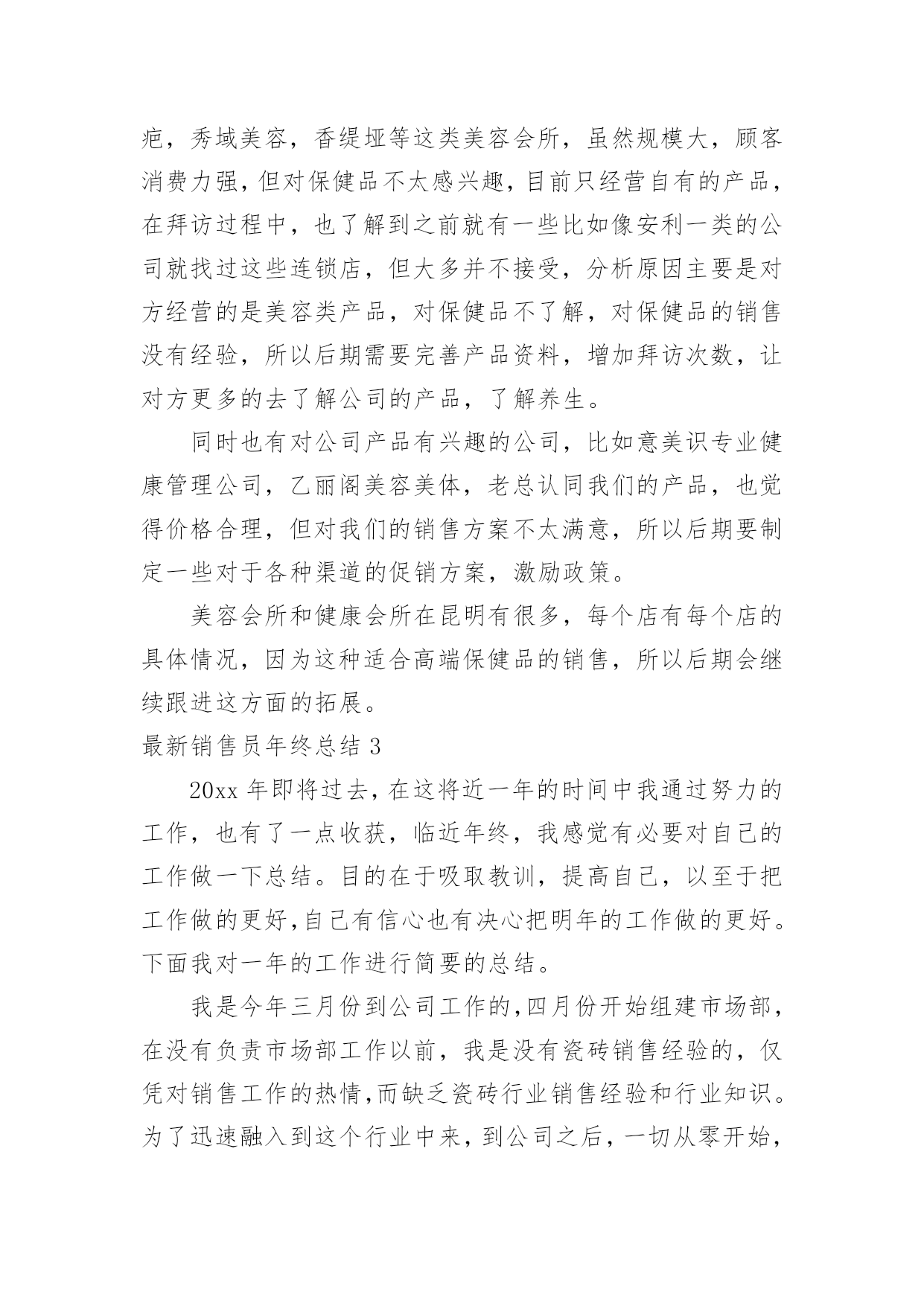 疤，秀域美容，香缇垭等这类美容会所，虽然规模大，顾客消费力强，但对保健品不太感兴趣，目前只经营自有的产品，在拜访过程中，也了解到之前就有一些比如像安利一类的公司就找过这些连锁店，但大多并不接受，分析原因主要是对方经营的是美容类产品，对保健品不了解，对保健品的销售没有经验，所以后期需要完善产品资料，增加拜访次数，让对方更多的去了解公司的产品，了解养生。

同时也有对公司产品有兴趣的公司，比如意美识专业健康管理公司，乙丽阁美容美体，老总认同我们的产品，也觉得价格合理，但对我们的销售方案不太满意，所以后期要制定一些对于各种渠道的促销方案，激励政策。

美容会所和健康会所在昆明有很多，每个店有每个店的具体情况，因为这种适合高端保健品的销售，所以后期会继续跟进这方面的拓展。

最新销售员年终总结 3

20xx 年即将过去，在这将近一年的时间中我通过努力的工作，也有了一点收获，临近年终，我感觉有必要对自己的工作做一下总结。目的在于吸取教训，提高自己，以至于把工作做的更好，自己有信心也有决心把明年的工作做的更好。下面我对一年的工作进行简要的总结。

我是今年三月份到公司工作的，四月份开始组建市场部，在没有负责市场部工作以前，我是没有瓷砖销售经验的，仅凭对销售工作的热情，而缺乏瓷砖行业销售经验和行业知识。为了迅速融入到这个行业中来，到公司之后，一切从零开始，